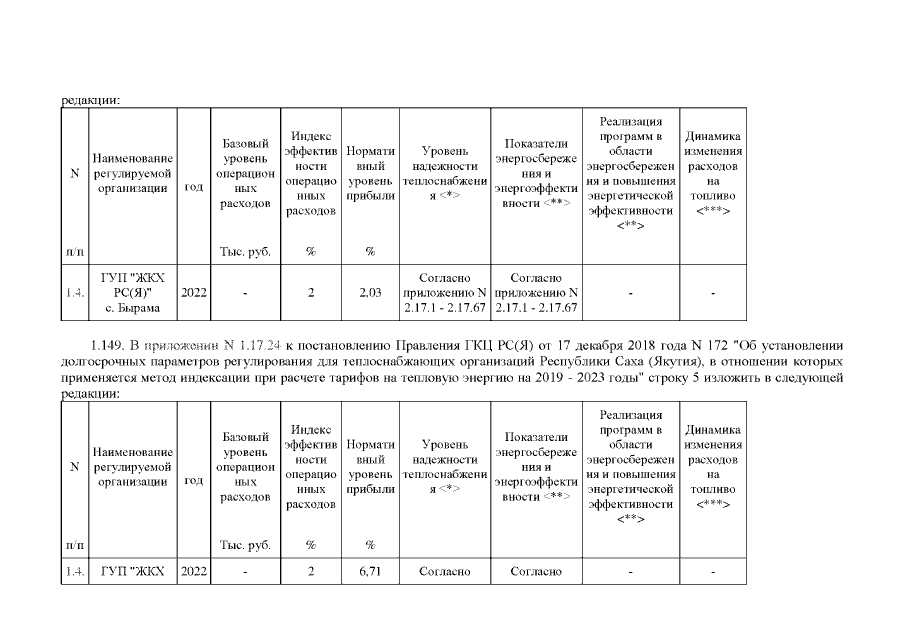 редакции:

| N п/п | Наименование регулируемой организации | год | Базовый уровень операционных расходов Тыс. руб. | Индекс эффективности операционных расходов % | Нормативный уровень прибыли % | Уровень надежности теплоснабжения <*> | Показатели энергосбережения и энергоэффективности <**> | Реализация программ в области энергосбережения и повышения энергетической эффективности <**> | Динамика изменения расходов на топливо <***> |
|---|---|---|---|---|---|---|---|---|---|
| 1.4. | ГУП "ЖКХ РС(Я)" с. Бырама | 2022 | - | 2 | 2,03 | Согласно приложению N 2.17.1 - 2.17.67 | Согласно приложению N 2.17.1 - 2.17.67 | - | - |

1.149. В приложении N 1.17.24 к постановлению Правления ГКЦ РС(Я) от 17 декабря 2018 года N 172 "Об установлении долгосрочных параметров регулирования для теплоснабжающих организаций Республики Саха (Якутия), в отношении которых применяется метод индексации при расчете тарифов на тепловую энергию на 2019 - 2023 годы" строку 5 изложить в следующей редакции:

| N п/п | Наименование регулируемой организации | год | Базовый уровень операционных расходов Тыс. руб. | Индекс эффективности операционных расходов % | Нормативный уровень прибыли % | Уровень надежности теплоснабжения <*> | Показатели энергосбережения и энергоэффективности <**> | Реализация программ в области энергосбережения и повышения энергетической эффективности <**> | Динамика изменения расходов на топливо <***> |
|---|---|---|---|---|---|---|---|---|---|
| 1.4. | ГУП "ЖКХ | 2022 | - | 2 | 6,71 | Согласно | Согласно | - | - |